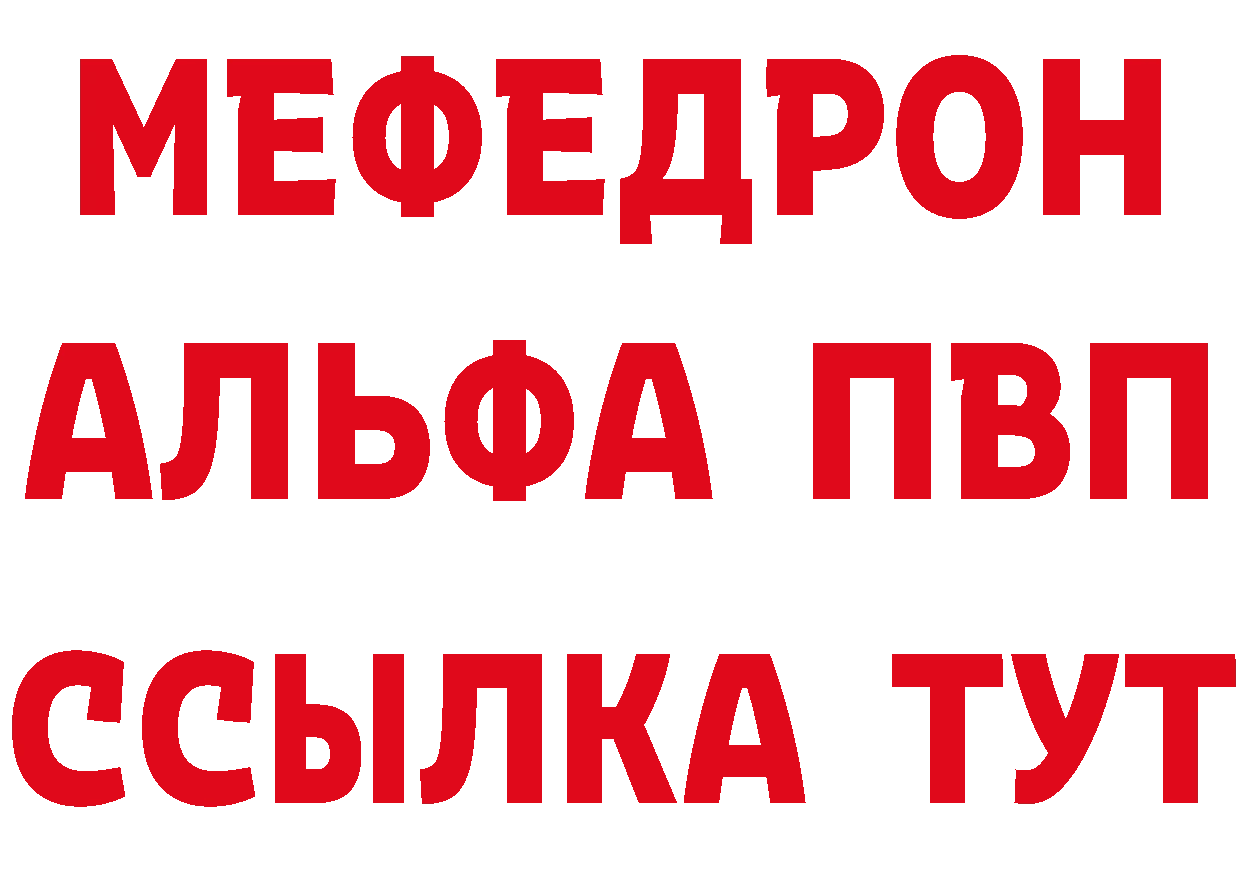 МЕФЕДРОН
АЛЬФА ПВП
ССЫЛКА ТУТ